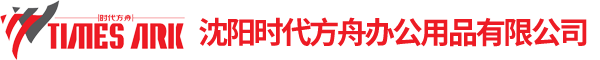 时代方舟
TIMES ARK
沈阳时代方舟办公用品有限公司